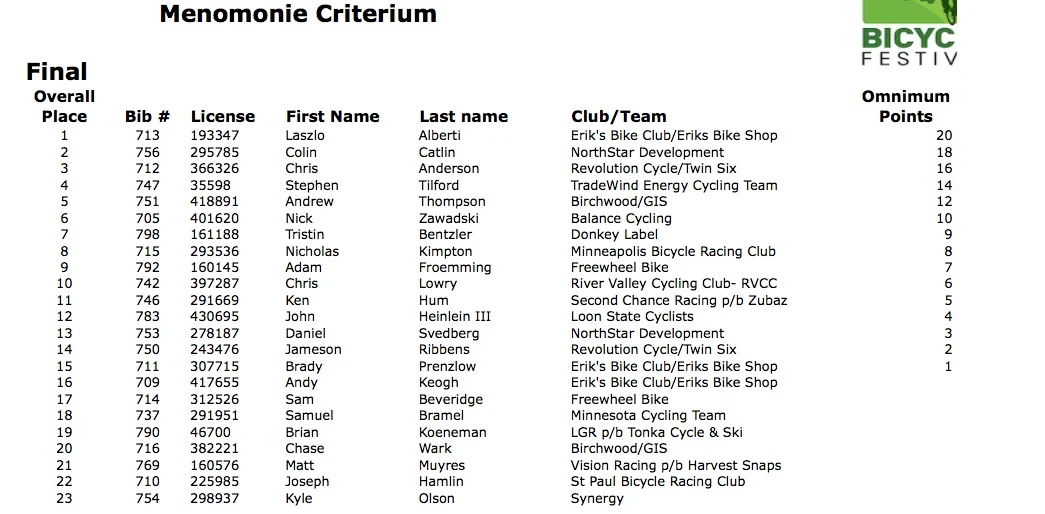 Menomonie Criterium

BICYC
FESTIV

Final

| Overall Place | Bib # | License | First Name | Last name | Club/Team | Omnimum Points |
|---|---|---|---|---|---|---|
| 1 | 713 | 193347 | Laszlo | Alberti | Erik's Bike Club/Eriks Bike Shop | 20 |
| 2 | 756 | 295785 | Colin | Catlin | NorthStar Development | 18 |
| 3 | 712 | 366326 | Chris | Anderson | Revolution Cycle/Twin Six | 16 |
| 4 | 747 | 35598 | Stephen | Tilford | TradeWind Energy Cycling Team | 14 |
| 5 | 751 | 418891 | Andrew | Thompson | Birchwood/GIS | 12 |
| 6 | 705 | 401620 | Nick | Zawadski | Balance Cycling | 10 |
| 7 | 798 | 161188 | Tristin | Bentzler | Donkey Label | 9 |
| 8 | 715 | 293536 | Nicholas | Kimpton | Minneapolis Bicycle Racing Club | 8 |
| 9 | 792 | 160145 | Adam | Froemming | Freewheel Bike | 7 |
| 10 | 742 | 397287 | Chris | Lowry | River Valley Cycling Club- RVCC | 6 |
| 11 | 746 | 291669 | Ken | Hum | Second Chance Racing p/b Zubaz | 5 |
| 12 | 783 | 430695 | John | Heinlein III | Loon State Cyclists | 4 |
| 13 | 753 | 278187 | Daniel | Svedberg | NorthStar Development | 3 |
| 14 | 750 | 243476 | Jameson | Ribbens | Revolution Cycle/Twin Six | 2 |
| 15 | 711 | 307715 | Brady | Prenzlow | Erik's Bike Club/Eriks Bike Shop | 1 |
| 16 | 709 | 417655 | Andy | Keogh | Erik's Bike Club/Eriks Bike Shop | |
| 17 | 714 | 312526 | Sam | Beveridge | Freewheel Bike | |
| 18 | 737 | 291951 | Samuel | Bramel | Minnesota Cycling Team | |
| 19 | 790 | 46700 | Brian | Koeneman | LGR p/b Tonka Cycle & Ski | |
| 20 | 716 | 382221 | Chase | Wark | Birchwood/GIS | |
| 21 | 769 | 160576 | Matt | Muyres | Vision Racing p/b Harvest Snaps | |
| 22 | 710 | 225985 | Joseph | Hamlin | St Paul Bicycle Racing Club | |
| 23 | 754 | 298937 | Kyle | Olson | Synergy | |